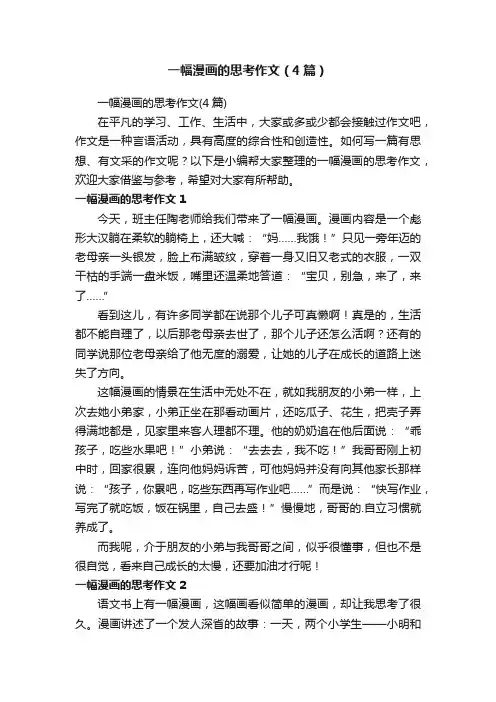 一幅漫画的思考作文（4篇）

一幅漫画的思考作文(4篇)

在平凡的学习、工作、生活中，大家或多或少都会接触过作文吧，作文是一种言语活动，具有高度的综合性和创造性。如何写一篇有思想、有文采的作文呢？以下是小编帮大家整理的一幅漫画的思考作文，欢迎大家借鉴与参考，希望对大家有所帮助。

一幅漫画的思考作文 1

今天，班主任陶老师给我们带来了一幅漫画。漫画内容是一个彪形大汉躺在柔软的躺椅上，还大喊：“妈……我饿！”只见一旁年迈的老母亲一头银发，脸上布满皱纹，穿着一身又旧又老式的衣服，一双干枯的手端一盘米饭，嘴里还温柔地答道：“宝贝，别急，来了，来了……”

看到这儿，有许多同学都在说那个儿子可真懒啊！真是的，生活都不能自理了，以后那老母亲去世了，那个儿子还怎么活啊？还有的同学说那位老母亲给了他无度的溺爱，让她的儿子在成长的道路上迷失了方向。

这幅漫画的情景在生活中无处不在，就如我朋友的小弟一样，上次去她小弟家，小弟正坐在那看动画片，还吃瓜子、花生，把壳子弄得满地都是，见家里来客人理都不理。他的奶奶追在他后面说：“乖孩子，吃些水果吧！”小弟说：“去去去，我不吃！”我哥哥刚上初中时，回家很累，连向他妈妈诉苦，可他妈妈并没有向其他家长那样说：“孩子，你累吧，吃些东西再写作业吧……”而是说：“快写作业，写完了就吃饭，饭在锅里，自己去盛！”慢慢地，哥哥的.自立习惯就养成了。

而我呢，介于朋友的小弟与我哥哥之间，似乎很懂事，但也不是很自觉，看来自己成长的太慢，还要加油才行呢！

一幅漫画的思考作文 2

语文书上有一幅漫画，这幅画看似简单的漫画，却让我思考了很久。漫画讲述了一个发人深省的故事：一天，两个小学生——小明和